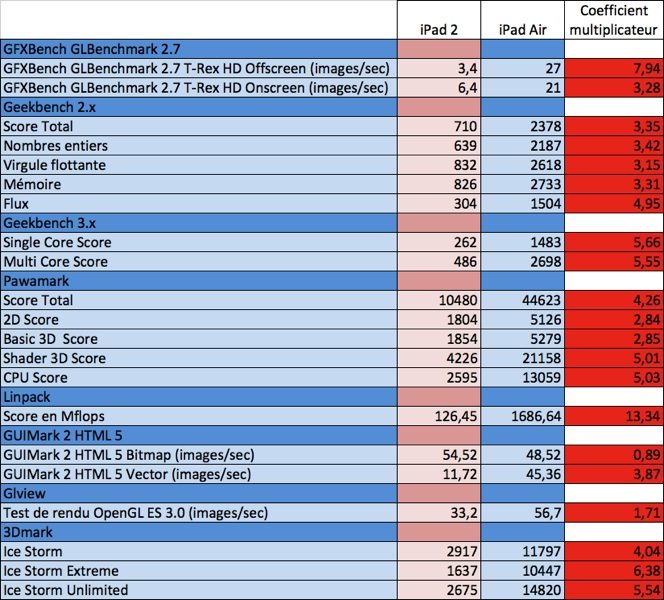 | | iPad 2 | iPad Air | Coefficient multiplicateur |
|---|---|---|---|
| GFXBench GLBenchmark 2.7 | | | |
| GFXBench GLBenchmark 2.7 T-Rex HD Offscreen (images/sec) | 3,4 | 27 | 7,94 |
| GFXBench GLBenchmark 2.7 T-Rex HD Onscreen (images/sec) | 6,4 | 21 | 3,28 |
| Geekbench 2.x | | | |
| Score Total | 710 | 2378 | 3,35 |
| Nombres entiers | 639 | 2187 | 3,42 |
| Virgule flottante | 832 | 2618 | 3,15 |
| Mémoire | 826 | 2733 | 3,31 |
| Flux | 304 | 1504 | 4,95 |
| Geekbench 3.x | | | |
| Single Core Score | 262 | 1483 | 5,66 |
| Multi Core Score | 486 | 2698 | 5,55 |
| Pawamark | | | |
| Score Total | 10480 | 44623 | 4,26 |
| 2D Score | 1804 | 5126 | 2,84 |
| Basic 3D Score | 1854 | 5279 | 2,85 |
| Shader 3D Score | 4226 | 21158 | 5,01 |
| CPU Score | 2595 | 13059 | 5,03 |
| Linpack | | | |
| Score en Mflops | 126,45 | 1686,64 | 13,34 |
| GUIMark 2 HTML 5 | | | |
| GUIMark 2 HTML 5 Bitmap (images/sec) | 54,52 | 48,52 | 0,89 |
| GUIMark 2 HTML 5 Vector (images/sec) | 11,72 | 45,36 | 3,87 |
| Glview | | | |
| Test de rendu OpenGL ES 3.0 (images/sec) | 33,2 | 56,7 | 1,71 |
| 3Dmark | | | |
| Ice Storm | 2917 | 11797 | 4,04 |
| Ice Storm Extreme | 1637 | 10447 | 6,38 |
| Ice Storm Unlimited | 2675 | 14820 | 5,54 |